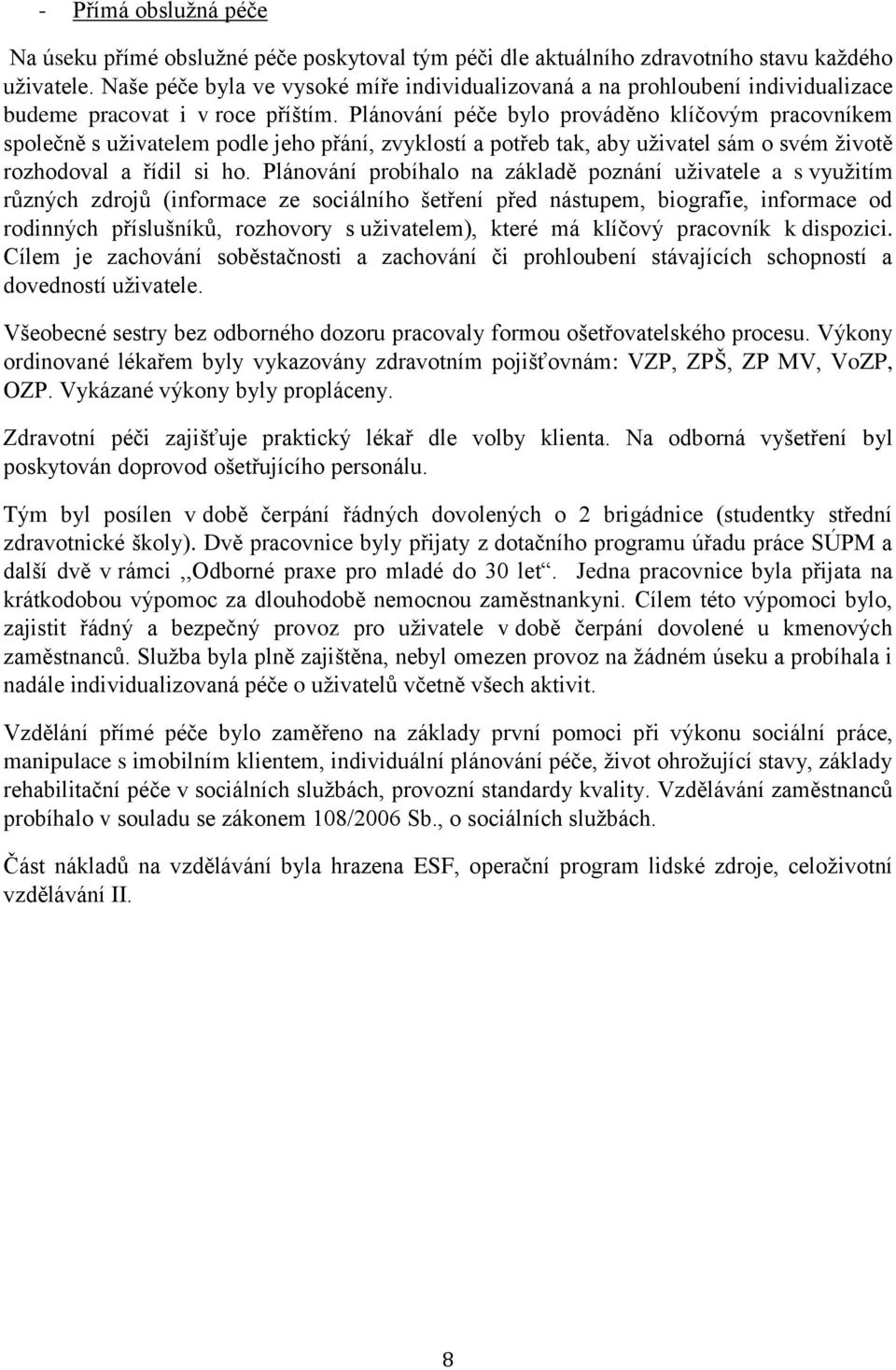 - Přímá obslužná péče

Na úseku přímé obslužné péče poskytoval tým péči dle aktuálního zdravotního stavu každého uživatele. Naše péče byla ve vysoké míře individualizovaná a na prohloubení individualizace budeme pracovat i v roce příštím. Plánování péče bylo prováděno klíčovým pracovníkem společně s uživatelem podle jeho přání, zvyklostí a potřeb tak, aby uživatel sám o svém životě rozhodoval a řídil si ho. Plánování probíhalo na základě poznání uživatele a s využitím různých zdrojů (informace ze sociálního šetření před nástupem, biografie, informace od rodinných příslušníků, rozhovory s uživatelem), které má klíčový pracovník k dispozici. Cílem je zachování soběstačnosti a zachování či prohloubení stávajících schopností a dovedností uživatele.

Všeobecné sestry bez odborného dozoru pracovaly formou ošetřovatelského procesu. Výkony ordinované lékařem byly vykazovány zdravotním pojišťovnám: VZP, ZPŠ, ZP MV, VoZP, OZP. Vykázané výkony byly propláceny.

Zdravotní péči zajišťuje praktický lékař dle volby klienta. Na odborná vyšetření byl poskytován doprovod ošetřujícího personálu.

Tým byl posílen v době čerpání řádných dovolených o 2 brigádnice (studentky střední zdravotnické školy). Dvě pracovnice byly přijaty z dotačního programu úřadu práce SÚPM a další dvě v rámci ,,Odborné praxe pro mladé do 30 let“. Jedna pracovnice byla přijata na krátkodobou výpomoc za dlouhodobě nemocnou zaměstnankyni. Cílem této výpomoci bylo, zajistit řádný a bezpečný provoz pro uživatele v době čerpání dovolené u kmenových zaměstnanců. Služba byla plně zajištěna, nebyl omezen provoz na žádném úseku a probíhala i nadále individualizovaná péče o uživatelů včetně všech aktivit.

Vzdělání přímé péče bylo zaměřeno na základy první pomoci při výkonu sociální práce, manipulace s imobilním klientem, individuální plánování péče, život ohrožující stavy, základy rehabilitační péče v sociálních službách, provozní standardy kvality. Vzdělávání zaměstnanců probíhalo v souladu se zákonem 108/2006 Sb., o sociálních službách.

Část nákladů na vzdělávání byla hrazena ESF, operační program lidské zdroje, celoživotní vzdělávání II.

8